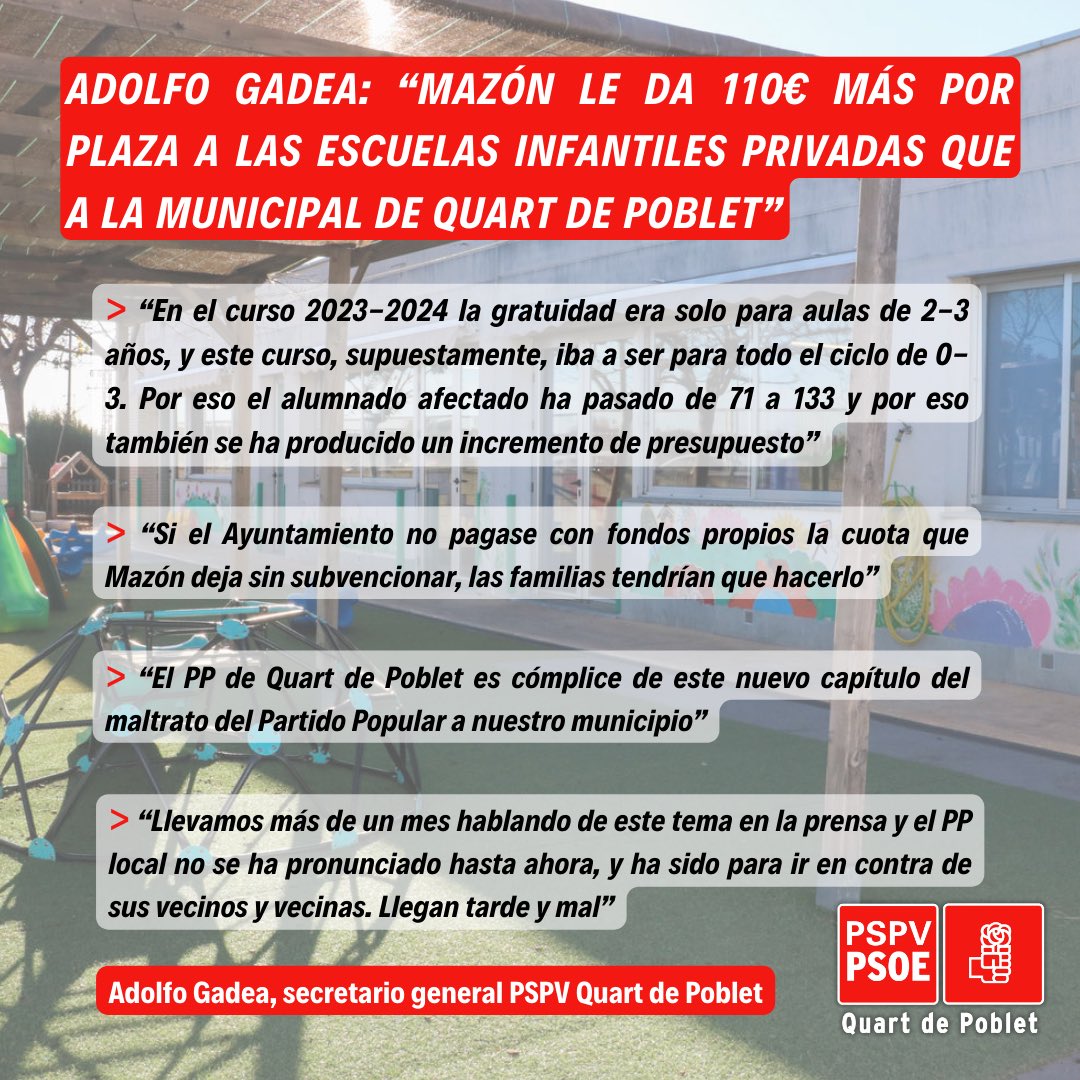 ADOLFO GADEA: “MAZÓN LE DA 110€ MÁS POR PLAZA A LAS ESCUELAS INFANTILES PRIVADAS QUE A LA MUNICIPAL DE QUART DE POBLET”

> “En el curso 2023-2024 la gratuidad era solo para aulas de 2-3 años, y este curso, supuestamente, iba a ser para todo el ciclo de 0-3. Por eso el alumnado afectado ha pasado de 71 a 133 y por eso también se ha producido un incremento de presupuesto”

> “Si el Ayuntamiento no pagase con fondos propios la cuota que Mazón deja sin subvencionar, las familias tendrían que hacerlo”

> “El PP de Quart de Poblet es cómplice de este nuevo capítulo del maltrato del Partido Popular a nuestro municipio”

> “Llevamos más de un mes hablando de este tema en la prensa y el PP local no se ha pronunciado hasta ahora, y ha sido para ir en contra de sus vecinos y vecinas. Llegan tarde y mal”

Adolfo Gadea, secretario general PSPV Quart de Poblet

PSPV PSOE

Quart de Poblet